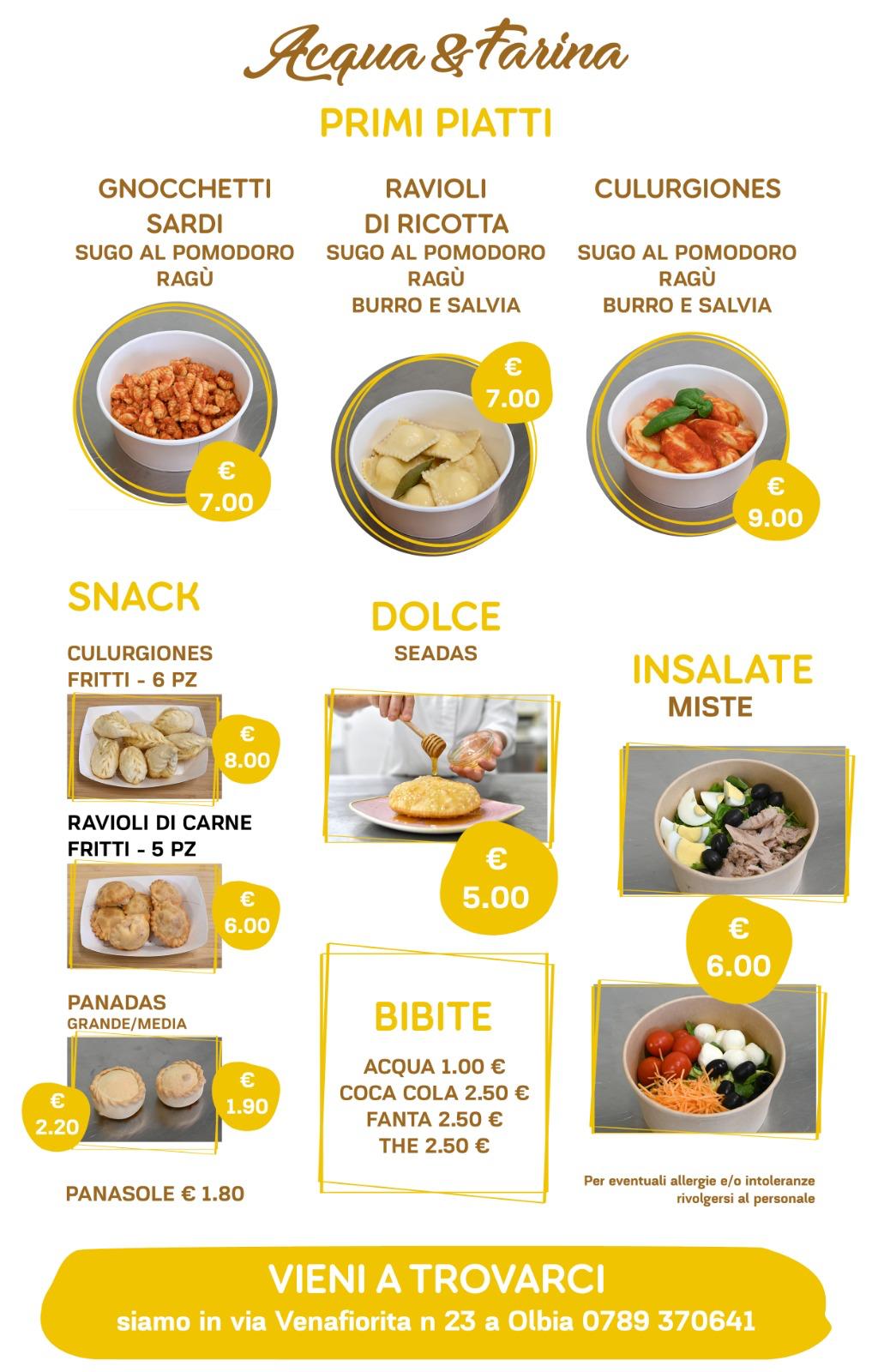 Acqua & Farina

PRIMI PIATTI

GNOCCHETTI
SARDI
SUGO AL POMODORO
RAGÙ

€
7.00

RAVIOLI
DI RICOTTA
SUGO AL POMODORO
RAGÙ
BURRO E SALVIA

€
7.00

CULURGIONES
SUGO AL POMODORO
RAGÙ
BURRO E SALVIA

€
9.00

SNACK

CULURGIONES
FRITTI - 6 PZ

€
8.00

RAVIOLI DI CARNE
FRITTI - 5 PZ

€
6.00

PANADAS
GRANDE/MEDIA

€
2.20

€
1.90

PANASOLE € 1.80

DOLCE
SEADAS

€
5.00

BIBITE

ACQUA 1.00 €
COCA COLA 2.50 €
FANTA 2.50 €
THE 2.50 €

INSALATE
MISTE

€
6.00

Per eventuali allergie e/o intoleranze
rivolgersi al personale

VIENI A TROVARCI
siamo in via Venafiorita n 23 a Olbia 0789 370641